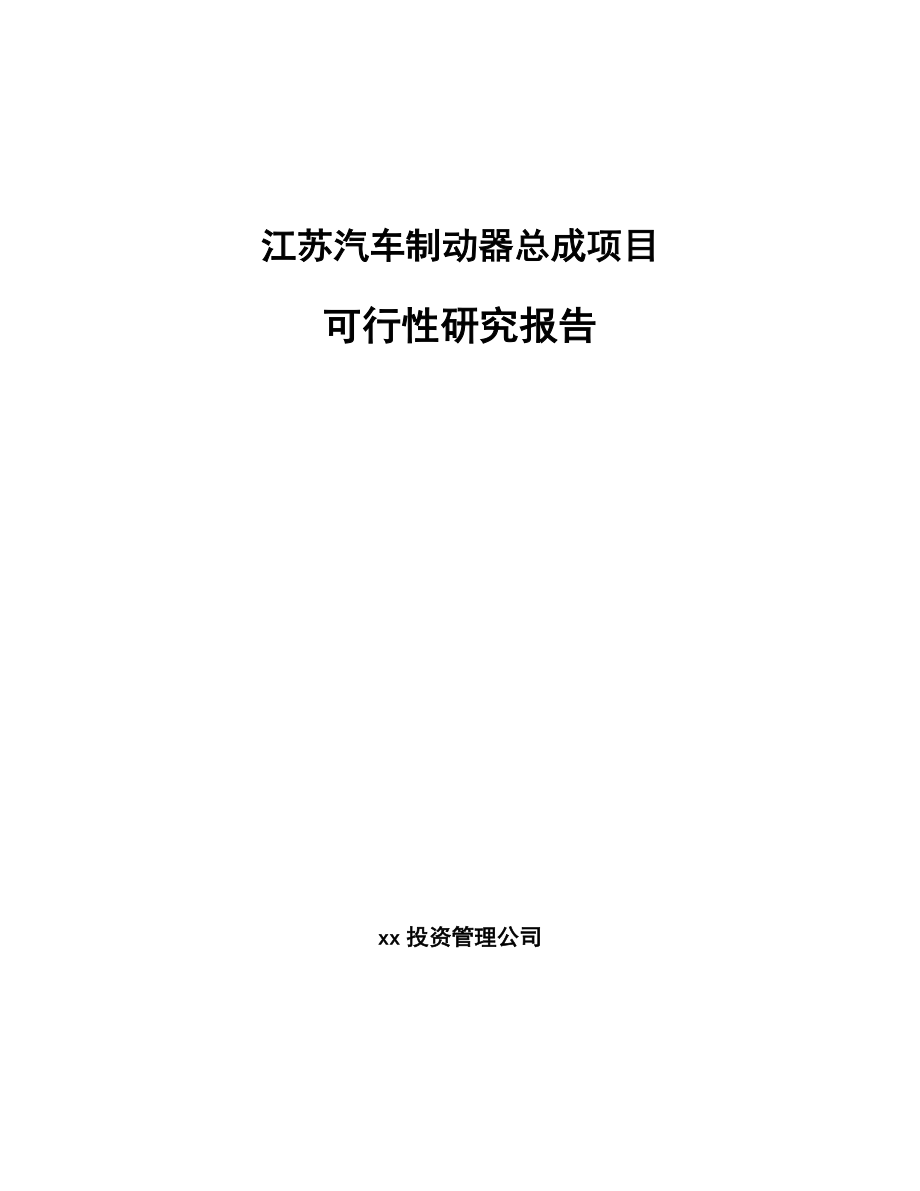 江苏汽车制动器总成项目

可行性研究报告

xx 投资管理公司